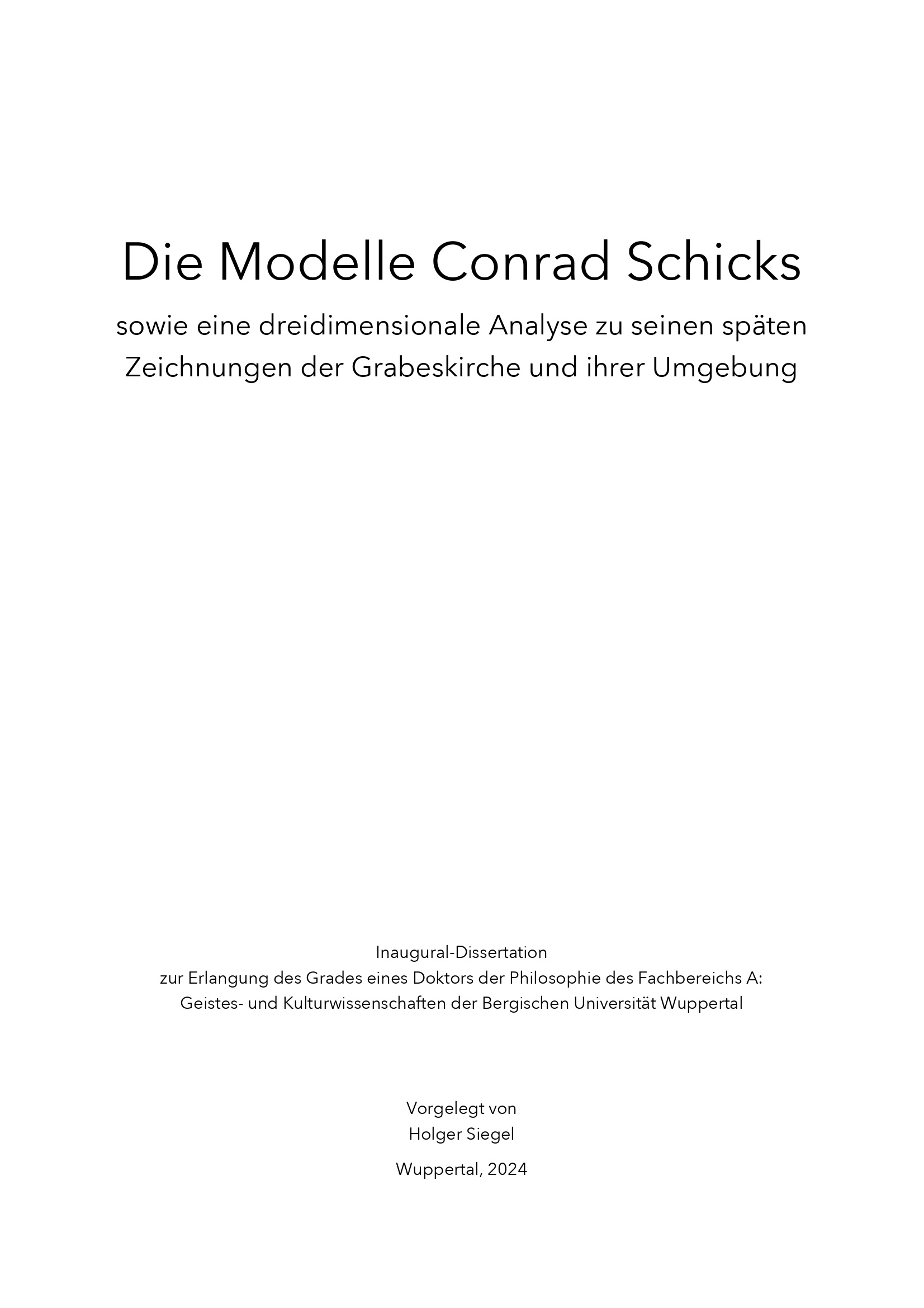 Die Modelle Conrad Schicks

sowie eine dreidimensionale Analyse zu seinen späten Zeichnungen der Grabeskirche und ihrer Umgebung

Inaugural-Dissertation
zur Erlangung des Grades eines Doktors der Philosophie des Fachbereichs A:
Geistes- und Kulturwissenschaften der Bergischen Universität Wuppertal

Vorgelegt von
Holger Siegel

Wuppertal, 2024